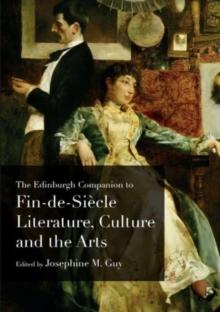 The Edinburgh Companion to

Fin-de-Siècle Literature, Culture and the Arts

Edited by Josephine M. Guy